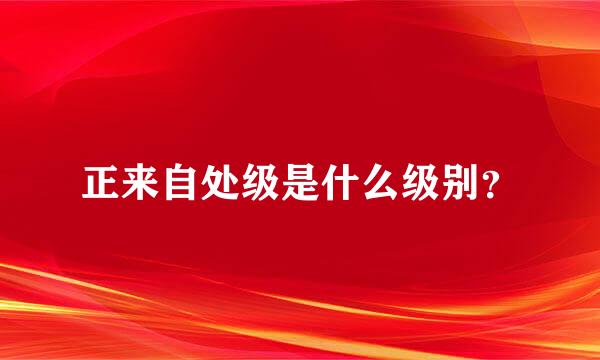 正来自处级是什么级别?